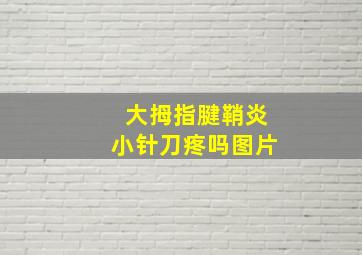 大拇指腱鞘炎
小针刀疼吗图片